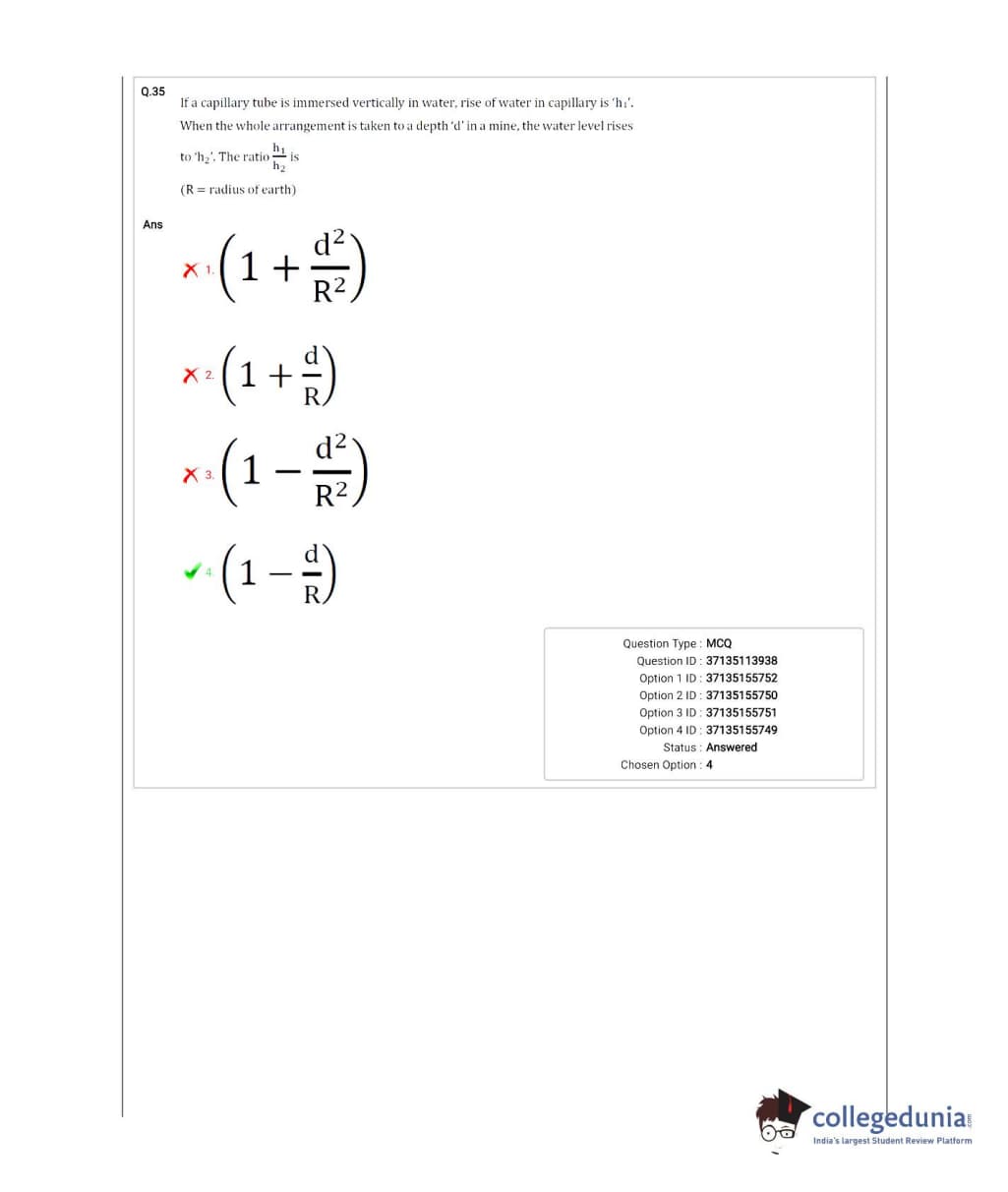 Q.35 If a capillary tube is immersed vertically in water, rise of water in capillary is '$h_1$'. When the whole arrangement is taken to a depth 'd' in a mine, the water level rises to '$h_2$'. The ratio $\frac{h_1}{h_2}$ is

(R = radius of earth)

Ans

1. $\left(1+\frac{d^2}{R^2}\right)$

2. $\left(1+\frac{d}{R}\right)$

3. $\left(1-\frac{d^2}{R^2}\right)$

4. $\left(1-\frac{d}{R}\right)$

Question Type : MCQ
Question ID : 37135113938
Option 1 ID : 37135155752
Option 2 ID : 37135155750
Option 3 ID : 37135155751
Option 4 ID : 37135155749
Status : Answered
Chosen Option : 4

collegedunia.com
India's largest Student Review Platform